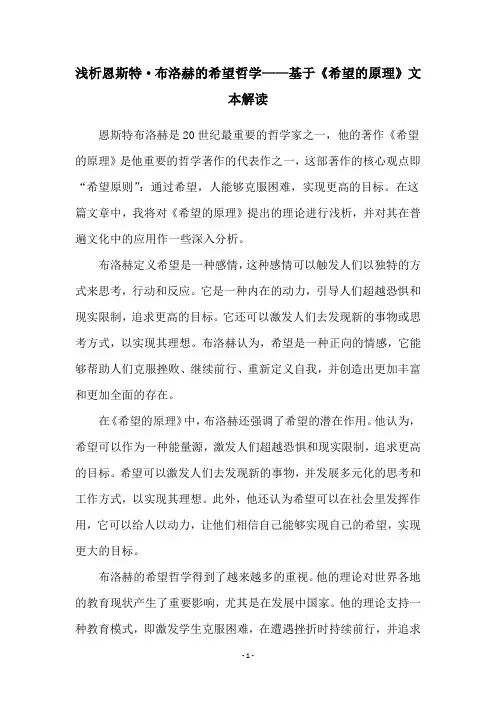 浅析恩斯特·布洛赫的希望哲学——基于《希望的原理》文本解读

恩斯特布洛赫是20世纪最重要的哲学家之一，他的著作《希望的原理》是他重要的哲学著作的代表作之一，这部著作的核心观点即“希望原则”：通过希望，人能够克服困难，实现更高的目标。在这篇文章中，我将对《希望的原理》提出的理论进行浅析，并对其在普遍文化中的应用作一些深入分析。

布洛赫定义希望是一种感情，这种感情可以触发人们以独特的方式来思考，行动和反应。它是一种内在的动力，引导人们超越恐惧和现实限制，追求更高的目标。它还可以激发人们去发现新的事物或思考方式，以实现其理想。布洛赫认为，希望是一种正向的情感，它能够帮助人们克服挫败、继续前行、重新定义自我，并创造出更加丰富和更加全面的存在。

在《希望的原理》中，布洛赫还强调了希望的潜在作用。他认为，希望可以作为一种能量源，激发人们超越恐惧和现实限制，追求更高的目标。希望可以激发人们去发现新的事物，并发展多元化的思考和工作方式，以实现其理想。此外，他还认为希望可以在社会里发挥作用，它可以给人以动力，让他们相信自己能够实现自己的希望，实现更大的目标。

布洛赫的希望哲学得到了越来越多的重视。他的理论对世界各地的教育现状产生了重要影响，尤其是在发展中国家。他的理论支持一种教育模式，即激发学生克服困难，在遭遇挫折时持续前行，并追求

- 1 -